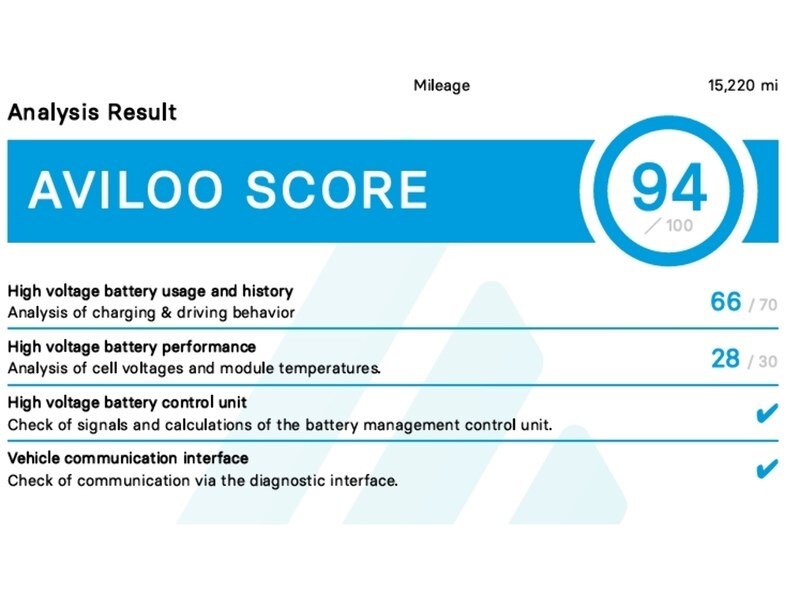 Mileage 15,220 mi

Analysis Result

AVILOO SCORE

94
/ 100

High voltage battery usage and history
Analysis of charging & driving behavior
66 / 70

High voltage battery performance
Analysis of cell voltages and module temperatures.
28 / 30

High voltage battery control unit
Check of signals and calculations of the battery management control unit.
✔

Vehicle communication interface
Check of communication via the diagnostic interface.
✔